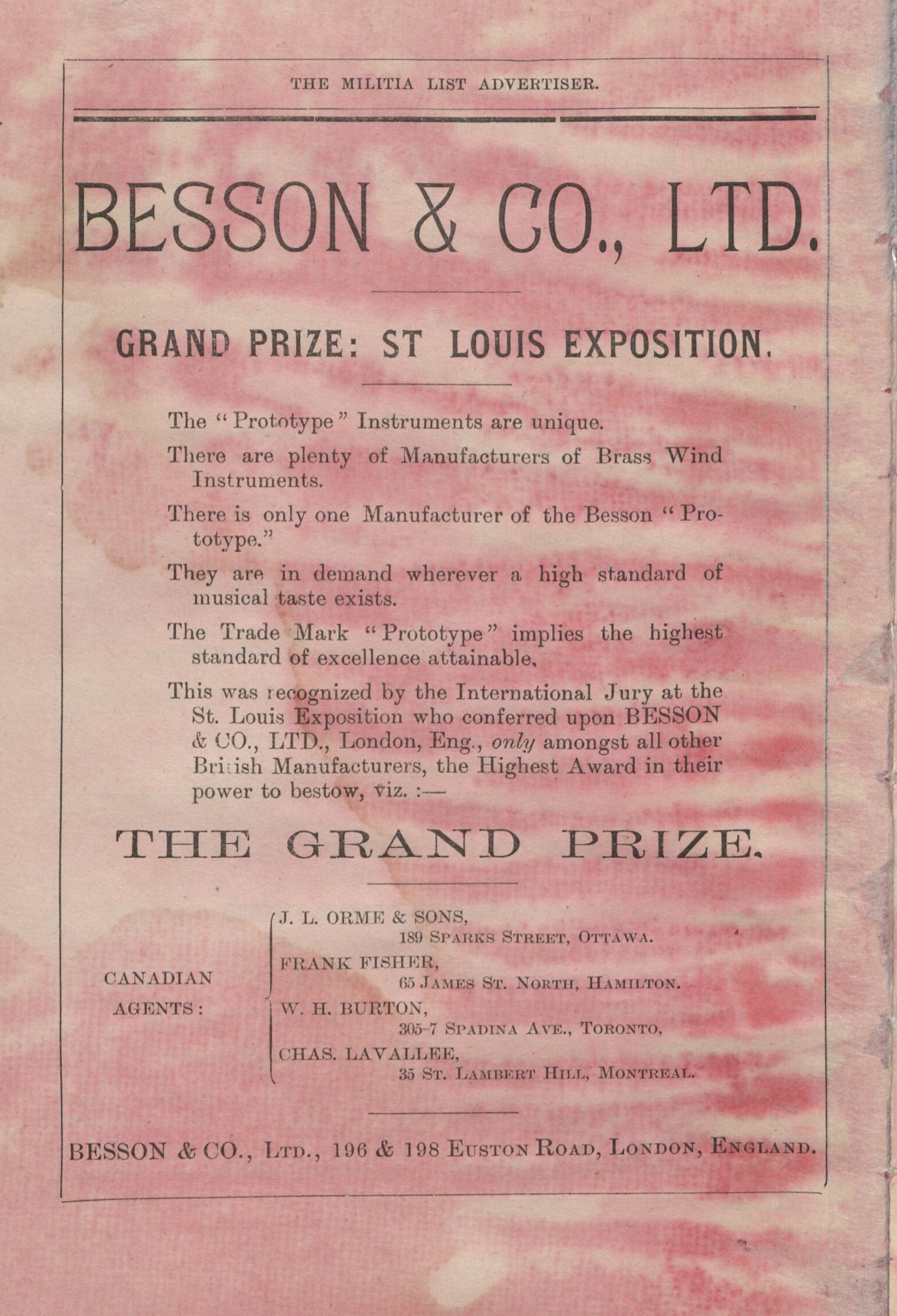 THE MILITIA LIST ADVERTISER.

BESSON & CO., LTD.

GRAND PRIZE: ST LOUIS EXPOSITION.

The "Prototype" Instruments are unique.

There are plenty of Manufacturers of Brass Wind Instruments.

There is only one Manufacturer of the Besson "Prototype."

They are in demand wherever a high standard of musical taste exists.

The Trade Mark "Prototype" implies the highest standard of excellence attainable.

This was recognized by the International Jury at the St. Louis Exposition who conferred upon BESSON & CO., LTD., London, Eng., only amongst all other British Manufacturers, the Highest Award in their power to bestow, viz. :—

THE GRAND PRIZE.

CANADIAN AGENTS:

J. L. ORME & SONS, 189 SPARKS STREET, OTTAWA.

FRANK FISHER, 65 JAMES ST. NORTH, HAMILTON.

W. H. BURTON, 305-7 SPADINA AVE., TORONTO,

CHAS. LAVALLEE, 35 ST. LAMBERT HILL, MONTREAL.

BESSON & CO., LTD., 196 & 198 EUSTON ROAD, LONDON, ENGLAND.